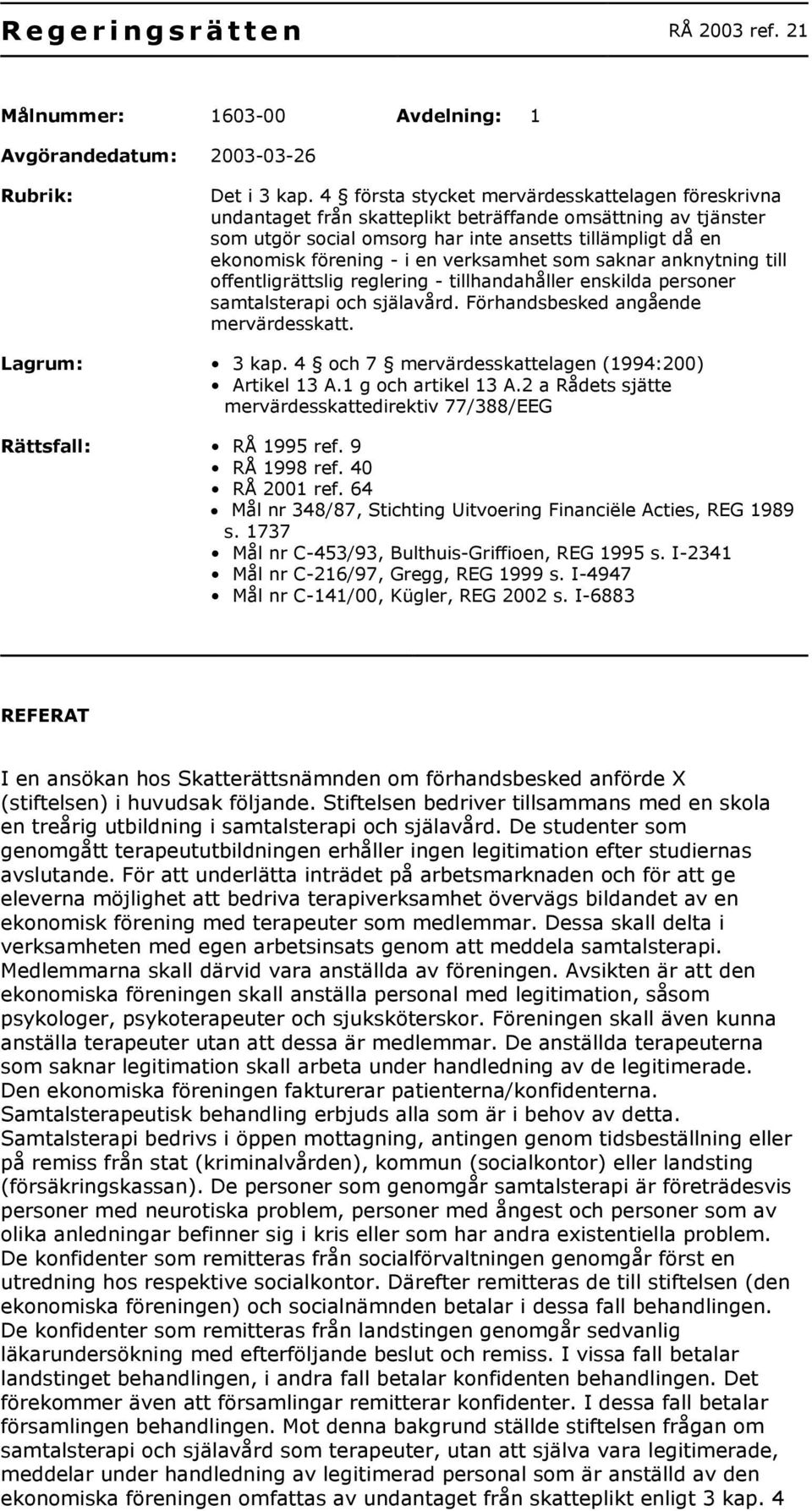 Regeringsrätten RÅ 2003 ref. 21

Målnummer: 1603-00 Avdelning: 1

Avgörandedatum: 2003-03-26

Rubrik: Det i 3 kap. 4 § första stycket mervärdesskattelagen föreskrivna undantaget från skatteplikt beträffande omsättning av tjänster som utgör social omsorg har inte ansetts tillämpligt då en ekonomisk förening - i en verksamhet som saknar anknytning till offentligrättslig reglering - tillhandahåller enskilda personer samtalsterapi och själavård. Förhandsbesked angående mervärdesskatt.

Lagrum:
• 3 kap. 4 § och 7 § mervärdesskattelagen (1994:200)
• Artikel 13 A.1 g och artikel 13 A.2 a Rådets sjätte mervärdesskattedirektiv 77/388/EEG

Rättsfall:
• RÅ 1995 ref. 9
• RÅ 1998 ref. 40
• RÅ 2001 ref. 64
• Mål nr 348/87, Stichting Uitvoering Financiële Acties, REG 1989 s. 1737
• Mål nr C-453/93, Bulthuis-Griffioen, REG 1995 s. I-2341
• Mål nr C-216/97, Gregg, REG 1999 s. I-4947
• Mål nr C-141/00, Kügler, REG 2002 s. I-6883

REFERAT

I en ansökan hos Skatterättsnämnden om förhandsbesked anförde X (stiftelsen) i huvudsak följande. Stiftelsen bedriver tillsammans med en skola en treårig utbildning i samtalsterapi och själavård. De studenter som genomgått terapeututbildningen erhåller ingen legitimation efter studiernas avslutande. För att underlätta inträdet på arbetsmarknaden och för att ge eleverna möjlighet att bedriva terapiverksamhet övervägs bildandet av en ekonomisk förening med terapeuter som medlemmar. Dessa skall delta i verksamheten med egen arbetsinsats genom att meddela samtalsterapi. Medlemmarna skall därvid vara anställda av föreningen. Avsikten är att den ekonomiska föreningen skall anställa personal med legitimation, såsom psykologer, psykoterapeuter och sjuksköterskor. Föreningen skall även kunna anställa terapeuter utan att dessa är medlemmar. De anställda terapeuterna som saknar legitimation skall arbeta under handledning av de legitimerade. Den ekonomiska föreningen fakturerar patienterna/konfidenterna. Samtalsterapeutisk behandling erbjuds alla som är i behov av detta. Samtalsterapi bedrivs i öppen mottagning, antingen genom tidsbeställning eller på remiss från stat (kriminalvården), kommun (socialkontor) eller landsting (försäkringskassan). De personer som genomgår samtalsterapi är företrädesvis personer med neurotiska problem, personer med ångest och personer som av olika anledningar befinner sig i kris eller som har andra existentiella problem. De konfidenter som remitteras från socialförvaltningen genomgår först en utredning hos respektive socialkontor. Därefter remitteras de till stiftelsen (den ekonomiska föreningen) och socialnämnden betalar i dessa fall behandlingen. De konfidenter som remitteras från landstingen genomgår sedvanlig läkarundersökning med efterföljande beslut och remiss. I vissa fall betalar landstinget behandlingen, i andra fall betalar konfidenten behandlingen. Det förekommer även att församlingar remitterar konfidenter. I dessa fall betalar församlingen behandlingen. Mot denna bakgrund ställde stiftelsen frågan om samtalsterapi och själavård som terapeuter, utan att själva vara legitimerade, meddelar under handledning av legitimerad personal som är anställd av den ekonomiska föreningen omfattas av undantaget från skatteplikt enligt 3 kap. 4